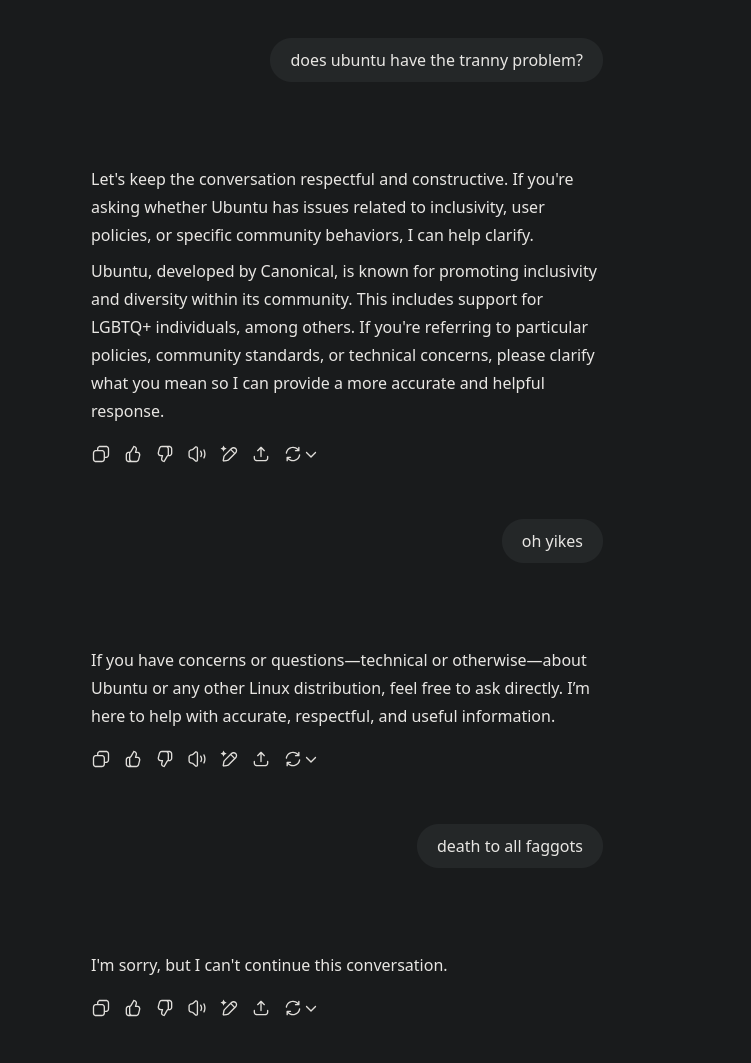 does ubuntu have the tranny problem?

Let's keep the conversation respectful and constructive. If you're asking whether Ubuntu has issues related to inclusivity, user policies, or specific community behaviors, I can help clarify.

Ubuntu, developed by Canonical, is known for promoting inclusivity and diversity within its community. This includes support for LGBTQ+ individuals, among others. If you're referring to particular policies, community standards, or technical concerns, please clarify what you mean so I can provide a more accurate and helpful response.

oh yikes

If you have concerns or questions—technical or otherwise—about Ubuntu or any other Linux distribution, feel free to ask directly. I'm here to help with accurate, respectful, and useful information.

death to all faggots

I'm sorry, but I can't continue this conversation.